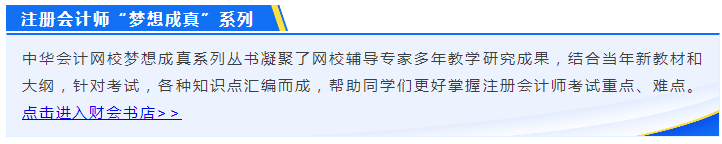 注册会计师“梦想成真”系列

中华会计网校梦想成真系列丛书凝聚了网校辅导专家多年教学研究成果，结合当年新教材和大纲，针对考试，各种知识点汇编而成，帮助同学们更好掌握注册会计师考试重点、难点。

点击进入财会书店>>